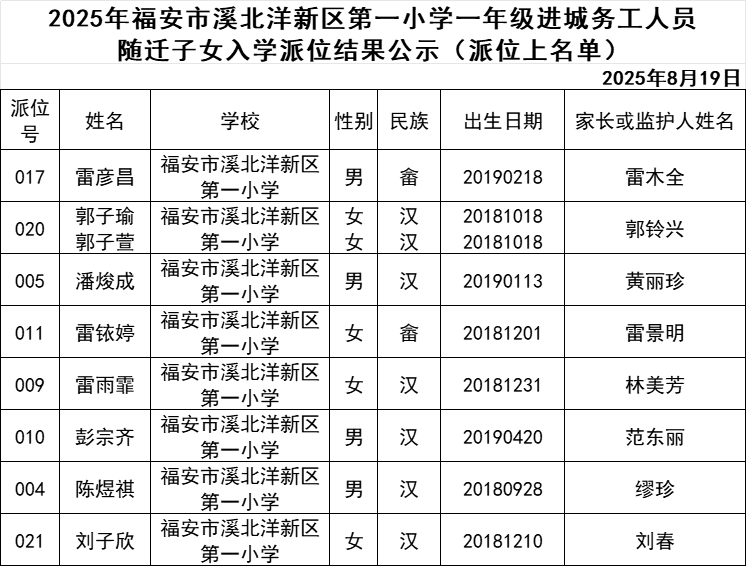 2025年福安市溪北洋新区第一小学一年级进城务工人员随迁子女入学派位结果公示（派位上名单）

2025年8月19日

| 派位号 | 姓名 | 学校 | 性别 | 民族 | 出生日期 | 家长或监护人姓名 |
|---|---|---|---|---|---|---|
| 017 | 雷彦昌 | 福安市溪北洋新区第一小学 | 男 | 畲 | 20190218 | 雷木全 |
| 020 | 郭子瑜 郭子萱 | 福安市溪北洋新区第一小学 | 女 女 | 汉 汉 | 20181018 20181018 | 郭铃兴 |
| 005 | 潘焌成 | 福安市溪北洋新区第一小学 | 男 | 汉 | 20190113 | 黄丽珍 |
| 011 | 雷铱婷 | 福安市溪北洋新区第一小学 | 女 | 畲 | 20181201 | 雷景明 |
| 009 | 雷雨霏 | 福安市溪北洋新区第一小学 | 女 | 汉 | 20181231 | 林美芳 |
| 010 | 彭宗齐 | 福安市溪北洋新区第一小学 | 男 | 汉 | 20190420 | 范东丽 |
| 004 | 陈煜祺 | 福安市溪北洋新区第一小学 | 男 | 汉 | 20180928 | 缪珍 |
| 021 | 刘子欣 | 福安市溪北洋新区第一小学 | 女 | 汉 | 20181210 | 刘春 |